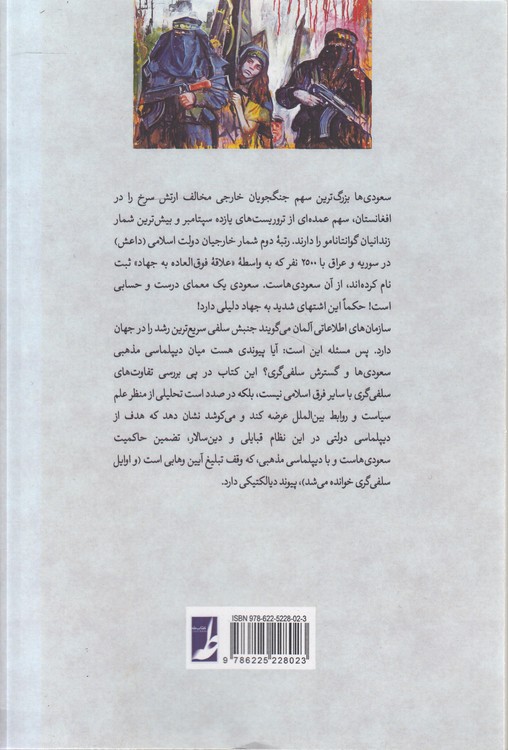 سعودی‌ها بزرگ‌ترین سهم جنگجویان خارجی مخالف ارتش سرخ را در افغانستان، سهم عمده‌ای از تروریست‌های یازده سپتامبر و بیش‌ترین شمار زندانیان گوانتانامو را دارند. رتبهٔ دوم شمار خارجیان دولت اسلامی (داعش) در سوریه و عراق با ۲۵۰۰ نفر که به واسطهٔ «علاقهٔ فوق‌العاده به جهاد» ثبت نام کرده‌اند، از آن سعودی‌هاست. سعودی یک معمای درست و حسابی است! حکماً این اشتهای شدید به جهاد دلیلی دارد!
سازمان‌های اطلاعاتی آلمان می‌گویند جنبش سلفی سریع‌ترین رشد را در جهان دارد. پس مسئله این است: آیا پیوندی هست میان دیپلماسی مذهبی سعودی‌ها و گسترش سلفی‌گری؟ این کتاب در پی بررسی تفاوت‌های سلفی‌گری با سایر فرق اسلامی نیست، بلکه در صدد است تحلیلی از منظر علم سیاست و روابط بین‌الملل عرضه کند و می‌کوشد نشان دهد که هدف از دیپلماسی دولتی در این نظام قبایلی و دین‌سالار، تضمین حاکمیت سعودی‌هاست و با دیپلماسی مذهبی، که وقف تبلیغ آیین وهابی است (و اوایل سلفی‌گری خوانده می‌شد)، پیوند دیالکتیکی دارد.

ISBN 978-622-5228-02-3
9 786225 228023